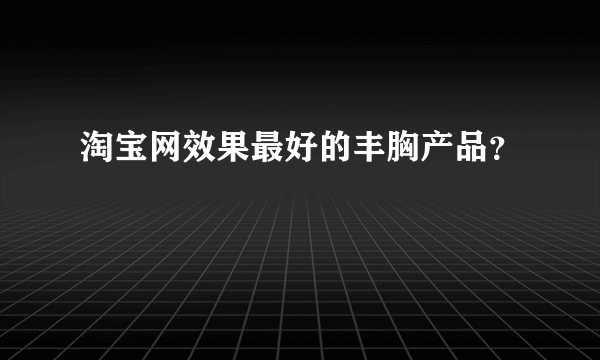 淘宝网效果最好的丰胸产品？